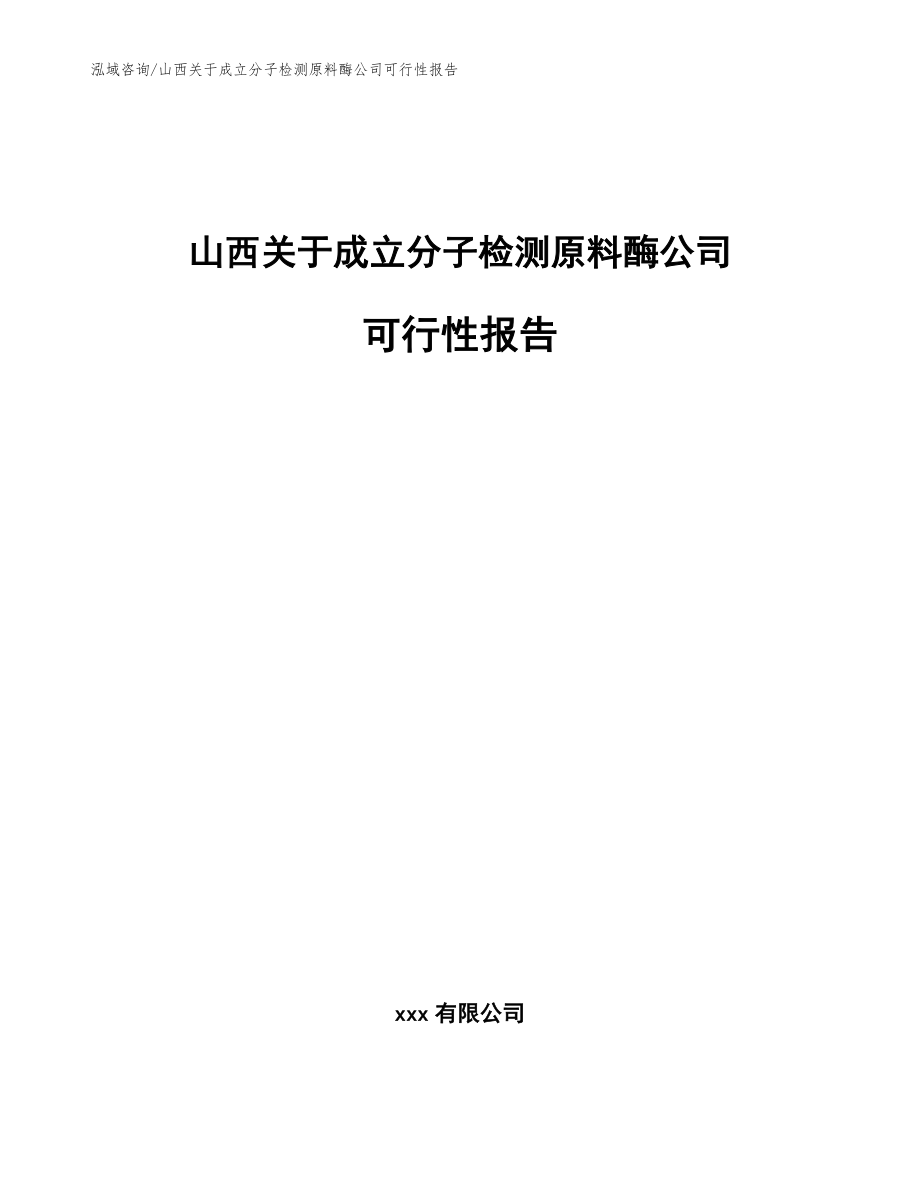 泓域咨询/山西关于成立分子检测原料酶公司可行性报告

山西关于成立分子检测原料酶公司

可行性报告

xxx 有限公司